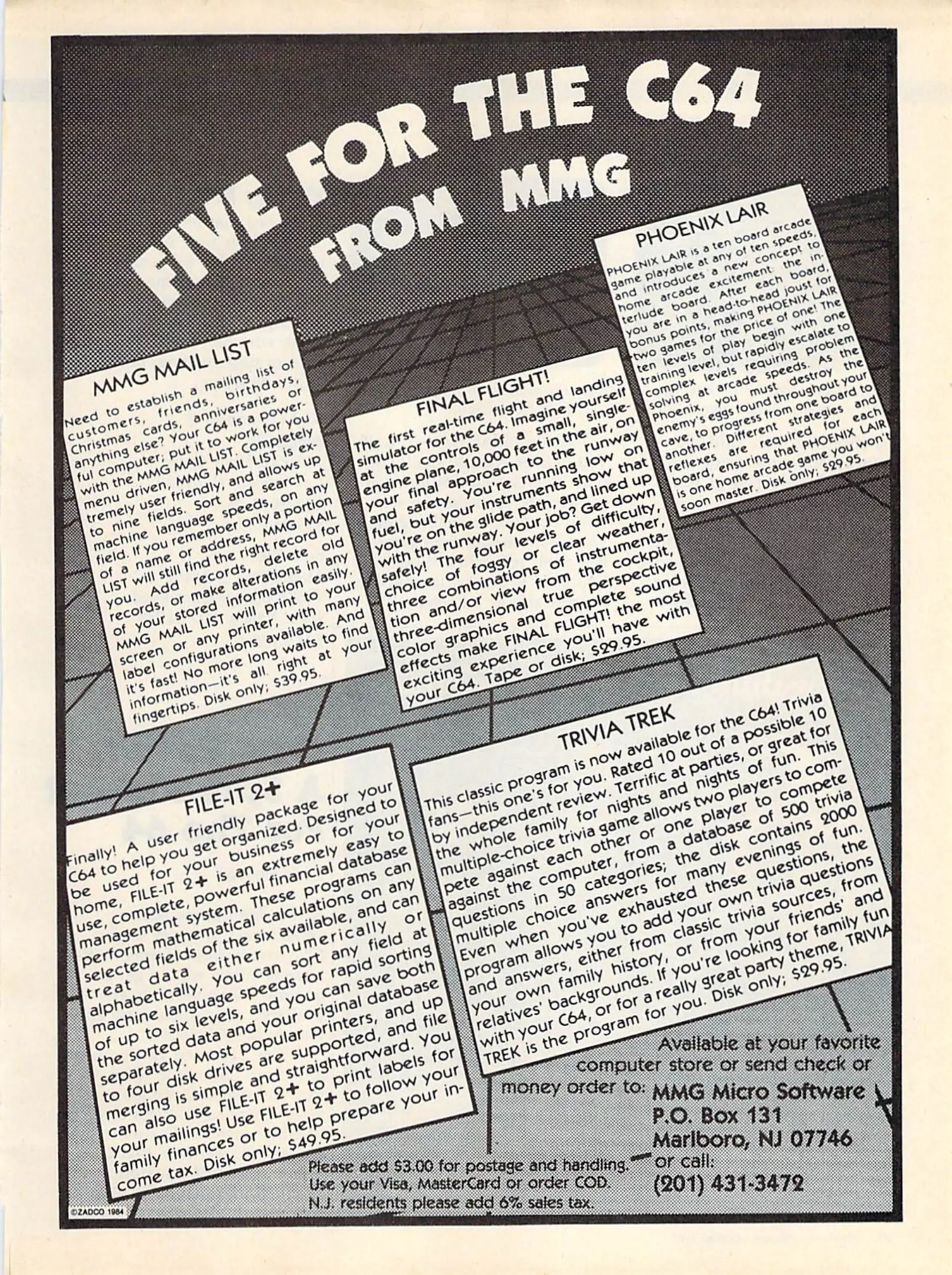 FIVE FOR THE C64 FROM MMG

MMG MAIL LIST

Need to establish a mailing list of customers, friends, birthdays, Christmas cards, anniversaries or anything else? Your C64 is a powerful computer; put it to work for you with the MMG MAIL LIST. Completely menu driven, MMG MAIL LIST is extremely user friendly, and allows up to nine fields. Sort and search at machine language speeds, on any field. If you remember only a portion of a name or address, MMG MAIL LIST will still find the right record for you. Add records, delete old records, or make alterations in any of your stored information easily. MMG MAIL LIST will print to your screen or any printer, with many label configurations available. And it's fast! No more long waits to find information—it's all right at your fingertips. Disk only; $39.95.

FINAL FLIGHT!

The first real-time flight and landing simulator for the C64. Imagine yourself at the controls of a small, single-engine plane, 10,000 feet in the air, on your final approach to the runway and safety. You're running low on fuel, but your instruments show that you're on the glide path, and lined up with the runway. Your job? Get down safely! The four levels of difficulty, choice of foggy or clear weather, three combinations of instrumentation and/or view from the cockpit, three-dimensional true perspective color graphics and complete sound effects make FINAL FLIGHT! the most exciting experience you'll have with your C64. Tape or disk; $29.95.

PHOENIX LAIR

PHOENIX LAIR is a ten board arcade game playable at any of ten speeds, and introduces a new concept to home arcade excitement: the interlude board. After each board, you are in a head-to-head joust for bonus points, making PHOENIX LAIR two games for the price of one! The ten levels of play begin with one training level, but rapidly escalate to complex levels requiring problem solving at arcade speeds. As the Phoenix, you must destroy the enemy's eggs found throughout your cave, to progress from one board to another. Different strategies and reflexes are required for each board, ensuring that PHOENIX LAIR is one home arcade game you won't soon master. Disk only; $29.95.

FILE-IT 2+

Finally! A user friendly package for your C64 to help you get organized. Designed to be used for your business or for your home, FILE-IT 2+ is an extremely easy to use, complete, powerful financial database management system. These programs can perform mathematical calculations on any selected fields of the six available, and can treat data either numerically or alphabetically. You can sort any field at machine language speeds for rapid sorting of up to six levels, and you can save both the sorted data and your original database separately. Most popular printers, and up to four disk drives are supported, and file merging is simple and straightforward. You can also use FILE-IT 2+ to print labels for your mailings! Use FILE-IT 2+ to follow your family finances or to help prepare your income tax. Disk only; $49.95.

TRIVIA TREK

This classic program is now available for the C64! Trivia fans—this one's for you. Rated 10 out of a possible 10 by independent review. Terrific at parties, or great for the whole family for nights and nights of fun. This multiple-choice trivia game allows two players to compete against each other or one player to compete against the computer, from a database of 500 trivia questions in 50 categories; the disk contains 2000 multiple choice answers for many evenings of fun. Even when you've exhausted these questions, the program allows you to add your own trivia questions and answers, either from classic trivia sources, from your own family history, or from your friends' and relatives' backgrounds. If you're looking for family fun with your C64, or for a really great party theme, TRIVIA TREK is the program for you. Disk only; $29.95.

Available at your favorite computer store or send check or money order to: MMG Micro Software P.O. Box 131 Marlboro, NJ 07746 or call: (201) 431-3472

Please add $3.00 for postage and handling. Use your Visa, MasterCard or order COD. N.J. residents please add 6% sales tax.

©ZADCO 1984